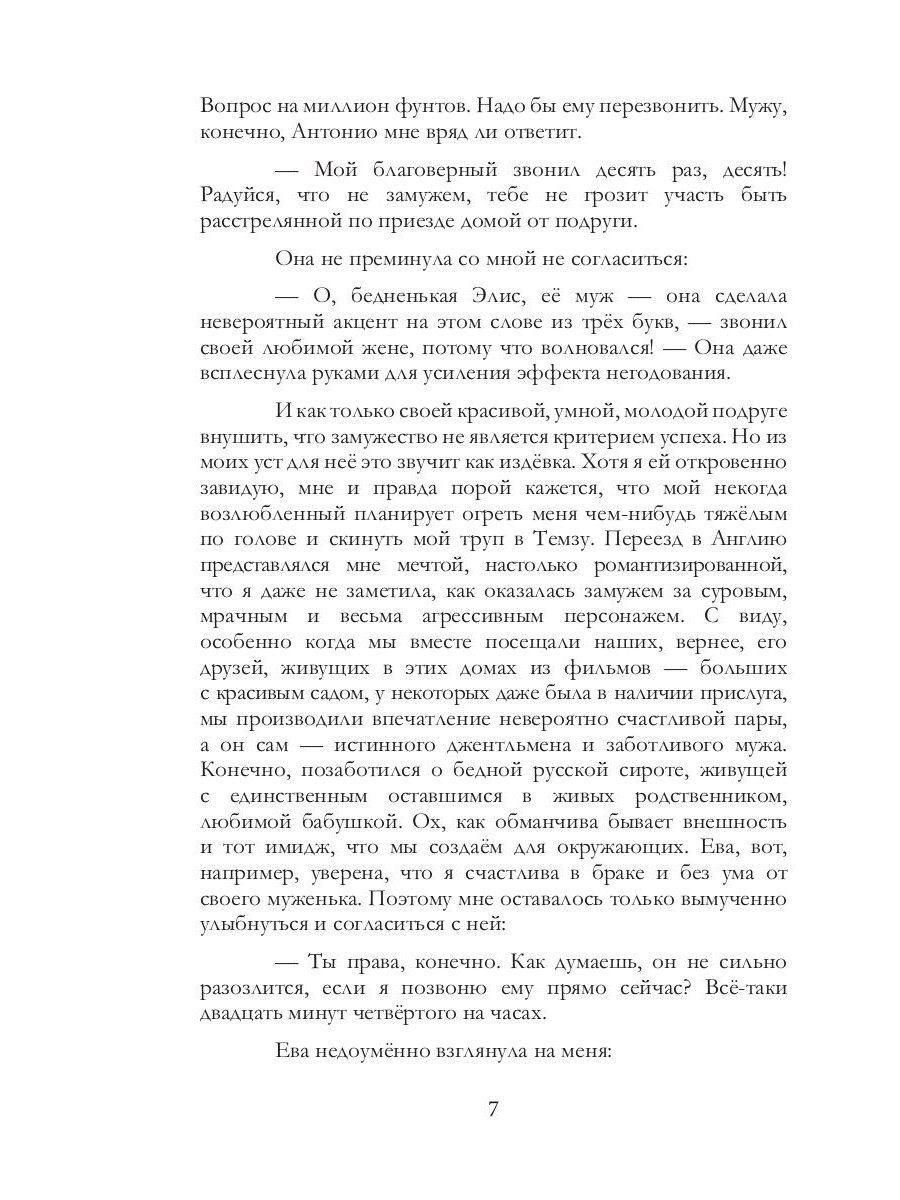 Вопрос на миллион фунтов. Надо бы ему перезвонить. Мужу, конечно, Антонио мне вряд ли ответит.

— Мой благоверный звонил десять раз, десять! Радуйся, что не замужем, тебе не грозит участь быть расстрелянной по приезде домой от подруги.

Она не преминула со мной не согласиться:

— О, бедненькая Элис, её муж — она сделала невероятный акцент на этом слове из трёх букв, — звонил своей любимой жене, потому что волновался! — Она даже всплеснула руками для усиления эффекта негодования.

И как только своей красивой, умной, молодой подруге внушить, что замужество не является критерием успеха. Но из моих уст для неё это звучит как издёвка. Хотя я ей откровенно завидую, мне и правда порой кажется, что мой некогда возлюбленный планирует огреть меня чем-нибудь тяжёлым по голове и скинуть мой труп в Темзу. Переезд в Англию представлялся мне мечтой, настолько романтизированной, что я даже не заметила, как оказалась замужем за суровым, мрачным и весьма агрессивным персонажем. С виду, особенно когда мы вместе посещали наших, вернее, его друзей, живущих в этих домах из фильмов — больших с красивым садом, у некоторых даже была в наличии прислуга, мы производили впечатление невероятно счастливой пары, а он сам — истинного джентльмена и заботливого мужа. Конечно, позаботился о бедной русской сироте, живущей с единственным оставшимся в живых родственником, любимой бабушкой. Ох, как обманчива бывает внешность и тот имидж, что мы создаём для окружающих. Ева, вот, например, уверена, что я счастлива в браке и без ума от своего муженька. Поэтому мне оставалось только вымученно улыбнуться и согласиться с ней:

— Ты права, конечно. Как думаешь, он не сильно разозлится, если я позвоню ему прямо сейчас? Всё-таки двадцать минут четвёртого на часах.

Ева недоумённо взглянула на меня:

7